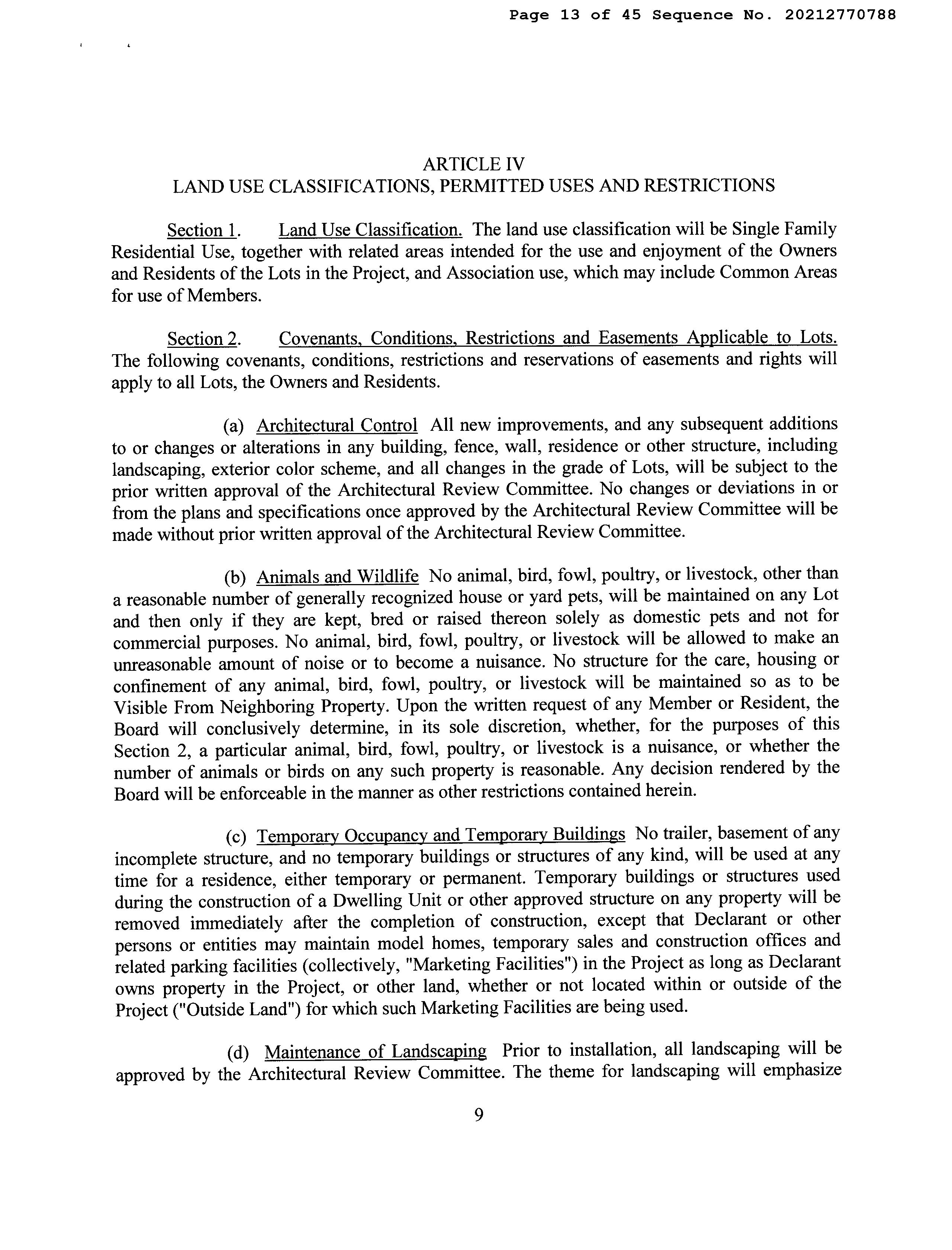 Page 13 of 45 Sequence No. 20212770788

ARTICLE IV
LAND USE CLASSIFICATIONS, PERMITTED USES AND RESTRICTIONS

Section 1. Land Use Classification. The land use classification will be Single Family Residential Use, together with related areas intended for the use and enjoyment of the Owners and Residents of the Lots in the Project, and Association use, which may include Common Areas for use of Members.

Section 2. Covenants, Conditions, Restrictions and Easements Applicable to Lots. The following covenants, conditions, restrictions and reservations of easements and rights will apply to all Lots, the Owners and Residents.

(a) Architectural Control All new improvements, and any subsequent additions to or changes or alterations in any building, fence, wall, residence or other structure, including landscaping, exterior color scheme, and all changes in the grade of Lots, will be subject to the prior written approval of the Architectural Review Committee. No changes or deviations in or from the plans and specifications once approved by the Architectural Review Committee will be made without prior written approval of the Architectural Review Committee.

(b) Animals and Wildlife No animal, bird, fowl, poultry, or livestock, other than a reasonable number of generally recognized house or yard pets, will be maintained on any Lot and then only if they are kept, bred or raised thereon solely as domestic pets and not for commercial purposes. No animal, bird, fowl, poultry, or livestock will be allowed to make an unreasonable amount of noise or to become a nuisance. No structure for the care, housing or confinement of any animal, bird, fowl, poultry, or livestock will be maintained so as to be Visible From Neighboring Property. Upon the written request of any Member or Resident, the Board will conclusively determine, in its sole discretion, whether, for the purposes of this Section 2, a particular animal, bird, fowl, poultry, or livestock is a nuisance, or whether the number of animals or birds on any such property is reasonable. Any decision rendered by the Board will be enforceable in the manner as other restrictions contained herein.

(c) Temporary Occupancy and Temporary Buildings No trailer, basement of any incomplete structure, and no temporary buildings or structures of any kind, will be used at any time for a residence, either temporary or permanent. Temporary buildings or structures used during the construction of a Dwelling Unit or other approved structure on any property will be removed immediately after the completion of construction, except that Declarant or other persons or entities may maintain model homes, temporary sales and construction offices and related parking facilities (collectively, "Marketing Facilities") in the Project as long as Declarant owns property in the Project, or other land, whether or not located within or outside of the Project ("Outside Land") for which such Marketing Facilities are being used.

(d) Maintenance of Landscaping Prior to installation, all landscaping will be approved by the Architectural Review Committee. The theme for landscaping will emphasize

9